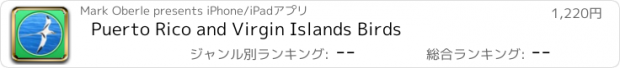 Mark Oberle presents iPhone/iPadアプリ

1,220円

Puerto Rico and Virgin Islands Birds

ジャンル別ランキング: --

総合ランキング: --